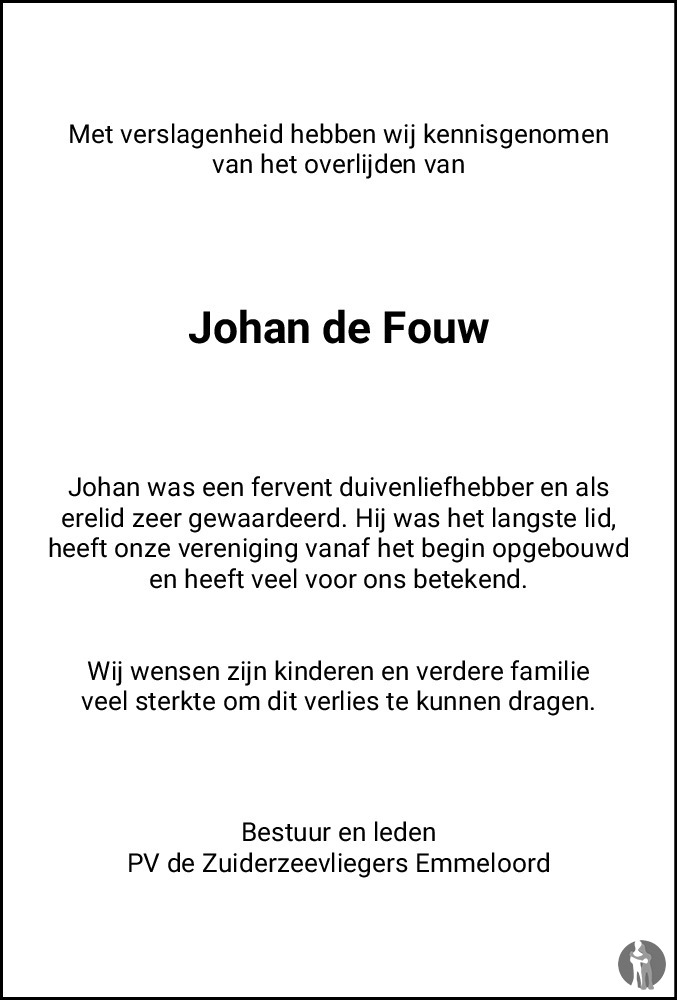 Met verslagenheid hebben wij kennisgenomen van het overlijden van

Johan de Fouw

Johan was een fervent duivenliefhebber en als erelid zeer gewaardeerd. Hij was het langste lid, heeft onze vereniging vanaf het begin opgebouwd en heeft veel voor ons betekend.

Wij wensen zijn kinderen en verdere familie veel sterkte om dit verlies te kunnen dragen.

Bestuur en leden
PV de Zuiderzeevliegers Emmeloord